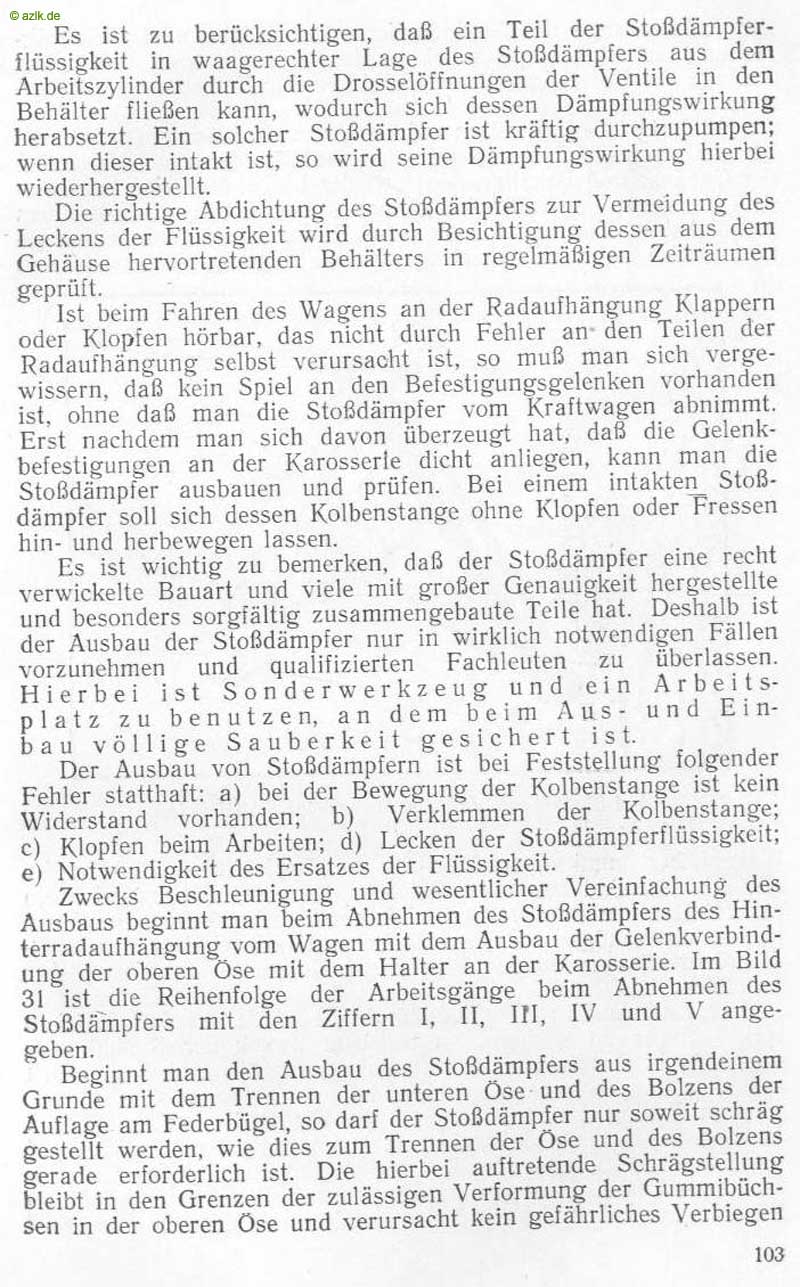 © azlk.de

Es ist zu berücksichtigen, daß ein Teil der Stoßdämpferflüssigkeit in waagerechter Lage des Stoßdämpfers aus dem Arbeitszylinder durch die Drosselöffnungen der Ventile in den Behälter fließen kann, wodurch sich dessen Dämpfungswirkung herabsetzt. Ein solcher Stoßdämpfer ist kräftig durchzupumpen; wenn dieser intakt ist, so wird seine Dämpfungswirkung hierbei wiederhergestellt.

Die richtige Abdichtung des Stoßdämpfers zur Vermeidung des Leckens der Flüssigkeit wird durch Besichtigung dessen aus dem Gehäuse hervortretenden Behälters in regelmäßigen Zeiträumen geprüft.

Ist beim Fahren des Wagens an der Radaufhängung Klappern oder Klopfen hörbar, das nicht durch Fehler an den Teilen der Radaufhängung selbst verursacht ist, so muß man sich vergewissern, daß kein Spiel an den Befestigungsgelenken vorhanden ist, ohne daß man die Stoßdämpfer vom Kraftwagen abnimmt. Erst nachdem man sich davon überzeugt hat, daß die Gelenkbefestigungen an der Karosserie dicht anliegen, kann man die Stoßdämpfer ausbauen und prüfen. Bei einem intakten Stoßdämpfer soll sich dessen Kolbenstange ohne Klopfen oder Fressen hin- und herbewegen lassen.

Es ist wichtig zu bemerken, daß der Stoßdämpfer eine recht verwickelte Bauart und viele mit großer Genauigkeit hergestellte und besonders sorgfältig zusammengebaute Teile hat. Deshalb ist der Ausbau der Stoßdämpfer nur in wirklich notwendigen Fällen vorzunehmen und qualifizierten Fachleuten zu überlassen. Hierbei ist Sonderwerkzeug und ein Arbeitsplatz zu benutzen, an dem beim Aus- und Einbau völlige Sauberkeit gesichert ist.

Der Ausbau von Stoßdämpfern ist bei Feststellung folgender Fehler statthaft: a) bei der Bewegung der Kolbenstange ist kein Widerstand vorhanden; b) Verklemmen der Kolbenstange; c) Klopfen beim Arbeiten; d) Lecken der Stoßdämpferflüssigkeit; e) Notwendigkeit des Ersatzes der Flüssigkeit.

Zwecks Beschleunigung und wesentlicher Vereinfachung des Ausbaus beginnt man beim Abnehmen des Stoßdämpfers des Hinterradaufhängung vom Wagen mit dem Ausbau der Gelenkverbindung der oberen Öse mit dem Halter an der Karosserie. Im Bild 31 ist die Reihenfolge der Arbeitsgänge beim Abnehmen des Stoßdämpfers mit den Ziffern I, II, III, IV und V angegeben.

Beginnt man den Ausbau des Stoßdämpfers aus irgendeinem Grunde mit dem Trennen der unteren Öse und des Bolzens der Auflage am Federbügel, so darf der Stoßdämpfer nur soweit schräg gestellt werden, wie dies zum Trennen der Öse und des Bolzens gerade erforderlich ist. Die hierbei auftretende Schrägstellung bleibt in den Grenzen der zulässigen Verformung der Gummibüchsen in der oberen Öse und verursacht kein gefährliches Verbiegen

103